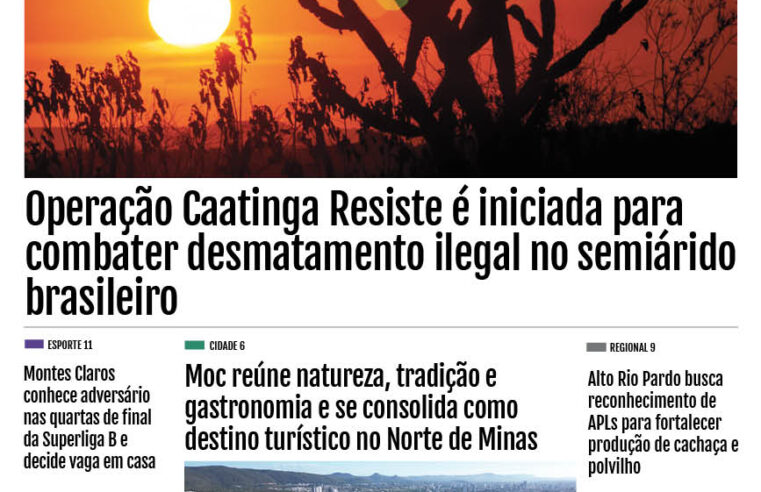 Operação Caatinga Resiste é iniciada para combater desmatamento ilegal no semiárido brasileiro

ESPORTE 11

Montes Claros conhece adversário nas quartas de final da Superliga B e decide vaga em casa

CIDADE 6

Moc reúne natureza, tradição e gastronomia e se consolida como destino turístico no Norte de Minas

REGIONAL 9

Alto Rio Pardo busca reconhecimento de APLs para fortalecer produção de cachaça e polvilho